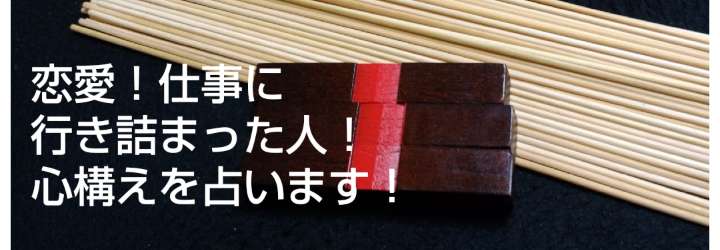 恋愛！仕事に
行き詰まった人！
心構えを占います！